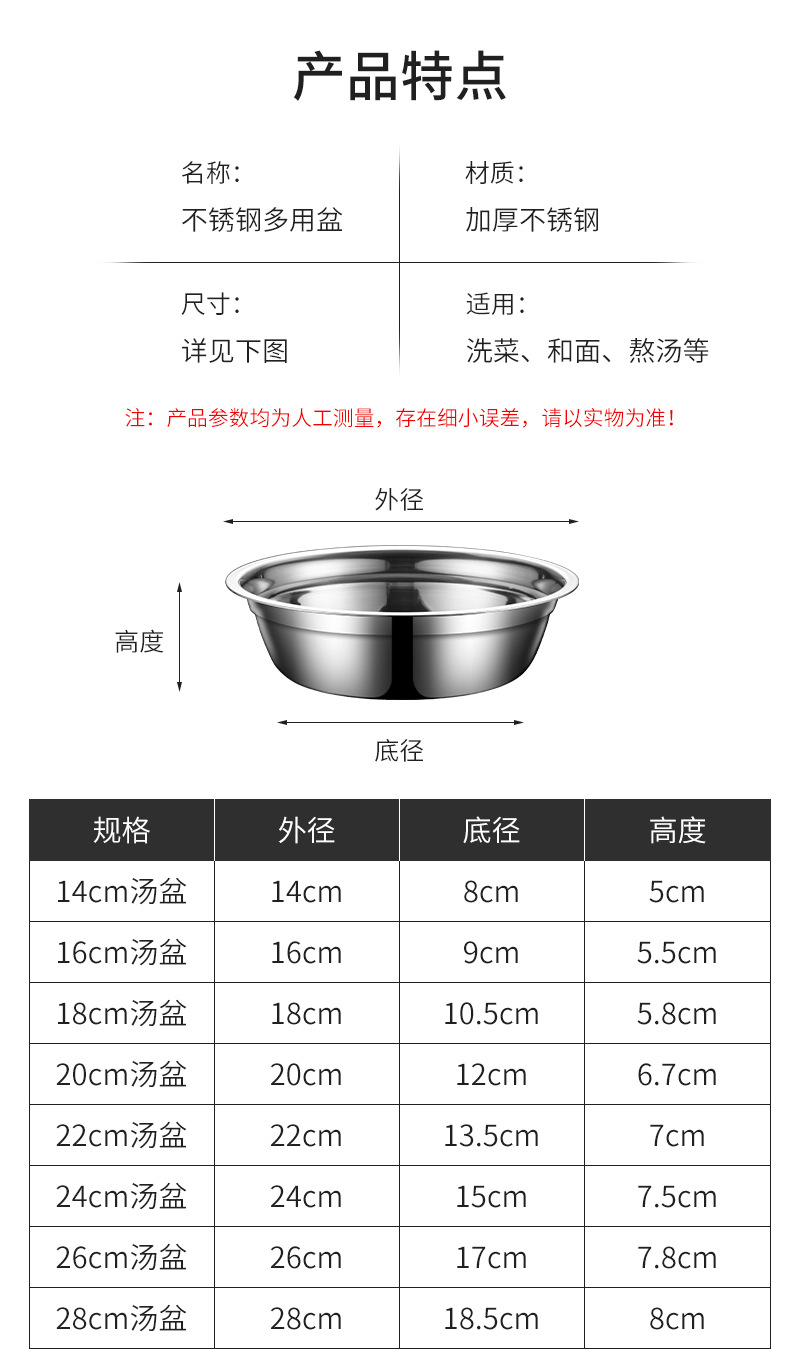 产品特点

名称：
不锈钢多用盆

材质：
加厚不锈钢

尺寸：
详见下图

适用：
洗菜、和面、熬汤等

注：产品参数均为人工测量，存在细小误差，请以实物为准！

外径

高度

底径

| 规格 | 外径 | 底径 | 高度 |
|---|---|---|---|
| 14cm汤盆 | 14cm | 8cm | 5cm |
| 16cm汤盆 | 16cm | 9cm | 5.5cm |
| 18cm汤盆 | 18cm | 10.5cm | 5.8cm |
| 20cm汤盆 | 20cm | 12cm | 6.7cm |
| 22cm汤盆 | 22cm | 13.5cm | 7cm |
| 24cm汤盆 | 24cm | 15cm | 7.5cm |
| 26cm汤盆 | 26cm | 17cm | 7.8cm |
| 28cm汤盆 | 28cm | 18.5cm | 8cm |